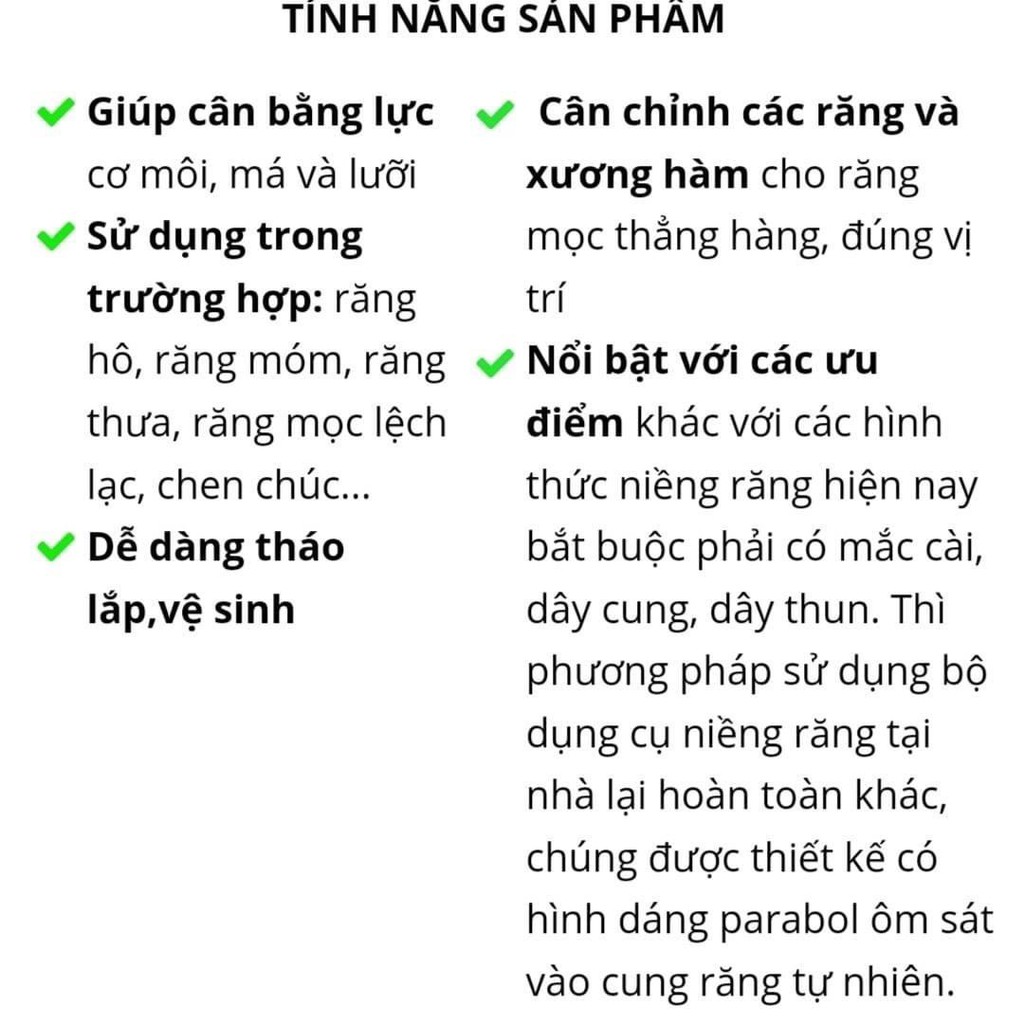 TÍNH NĂNG SẢN PHẨM

Giúp cân bằng lực cơ môi, má và lưỡi

Sử dụng trong trường hợp: răng hô, răng móm, răng thưa, răng mọc lệch lạc, chen chúc...

Dễ dàng tháo lắp,vệ sinh

Cân chỉnh các răng và xương hàm cho răng mọc thẳng hàng, đúng vị trí

Nổi bật với các ưu điểm khác với các hình thức niềng răng hiện nay bắt buộc phải có mắc cài, dây cung, dây thun. Thì phương pháp sử dụng bộ dụng cụ niềng răng tại nhà lại hoàn toàn khác, chúng được thiết kế có hình dáng parabol ôm sát vào cung răng tự nhiên.